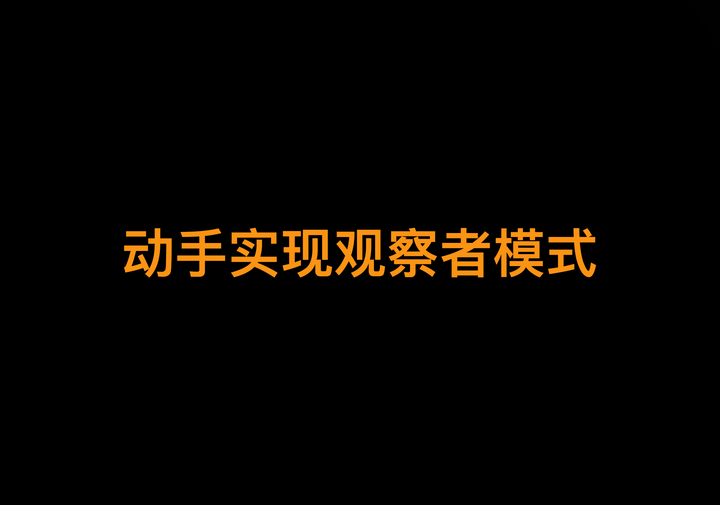 动手实现观察者模式